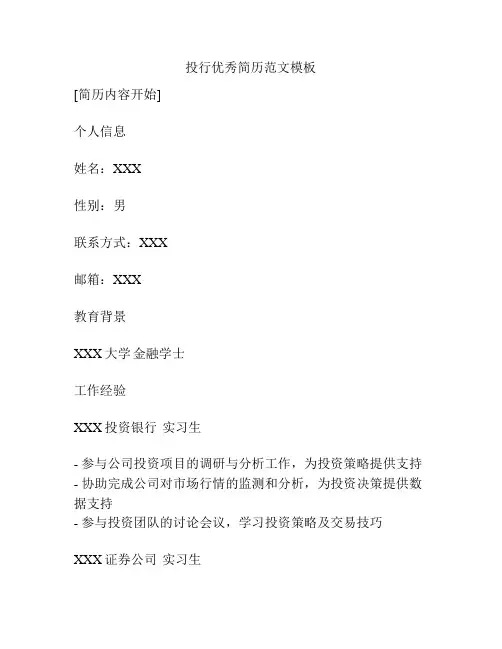 投行优秀简历范文模板

[简历内容开始]

个人信息

姓名：XXX

性别：男

联系方式：XXX

邮箱：XXX

教育背景

XXX 大学 金融学士

工作经验

XXX 投资银行 实习生

- 参与公司投资项目的调研与分析工作，为投资策略提供支持
- 协助完成公司对市场行情的监测和分析，为投资决策提供数据支持
- 参与投资团队的讨论会议，学习投资策略及交易技巧

XXX 证券公司 实习生